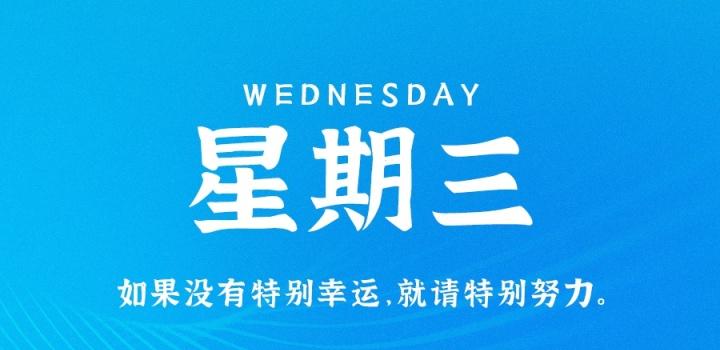 WEDNESDAY

星期三

如果没有特别幸运,就请特别努力。